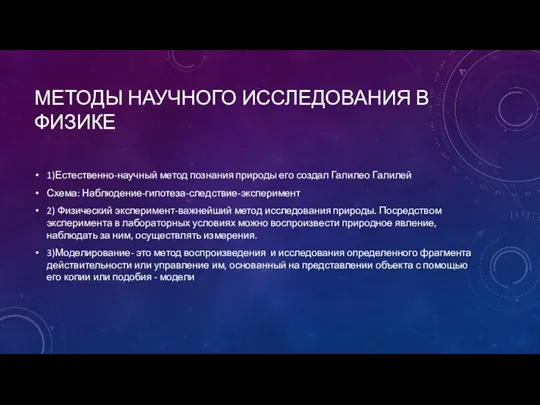 МЕТОДЫ НАУЧНОГО ИССЛЕДОВАНИЯ В ФИЗИКЕ

• 1)Естественно-научный метод познания природы его создал Галилео Галилей

• Схема: Наблюдение-гипотеза-следствие-эксперимент

• 2) Физический эксперимент-важнейший метод исследования природы. Посредством эксперимента в лабораторных условиях можно воспроизвести природное явление, наблюдать за ним, осуществлять измерения.

• 3)Моделирование- это метод воспроизведения и исследования определенного фрагмента действительности или управление им, основанный на представлении объекта с помощью его копии или подобия - модели